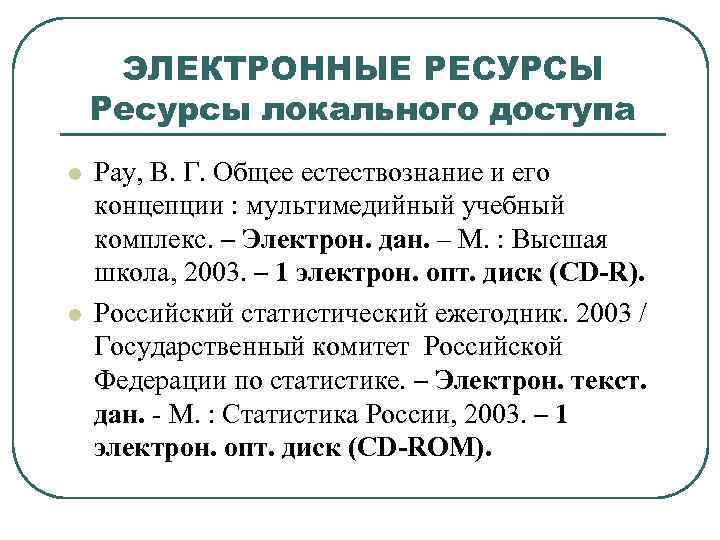 ЭЛЕКТРОННЫЕ РЕСУРСЫ
Ресурсы локального доступа

Рау, В. Г. Общее естествознание и его концепции : мультимедийный учебный комплекс. – Электрон. дан. – М. : Высшая школа, 2003. – 1 электрон. опт. диск (CD-R).

Российский статистический ежегодник. 2003 / Государственный комитет Российской Федерации по статистике. – Электрон. текст. дан. - М. : Статистика России, 2003. – 1 электрон. опт. диск (CD-ROM).